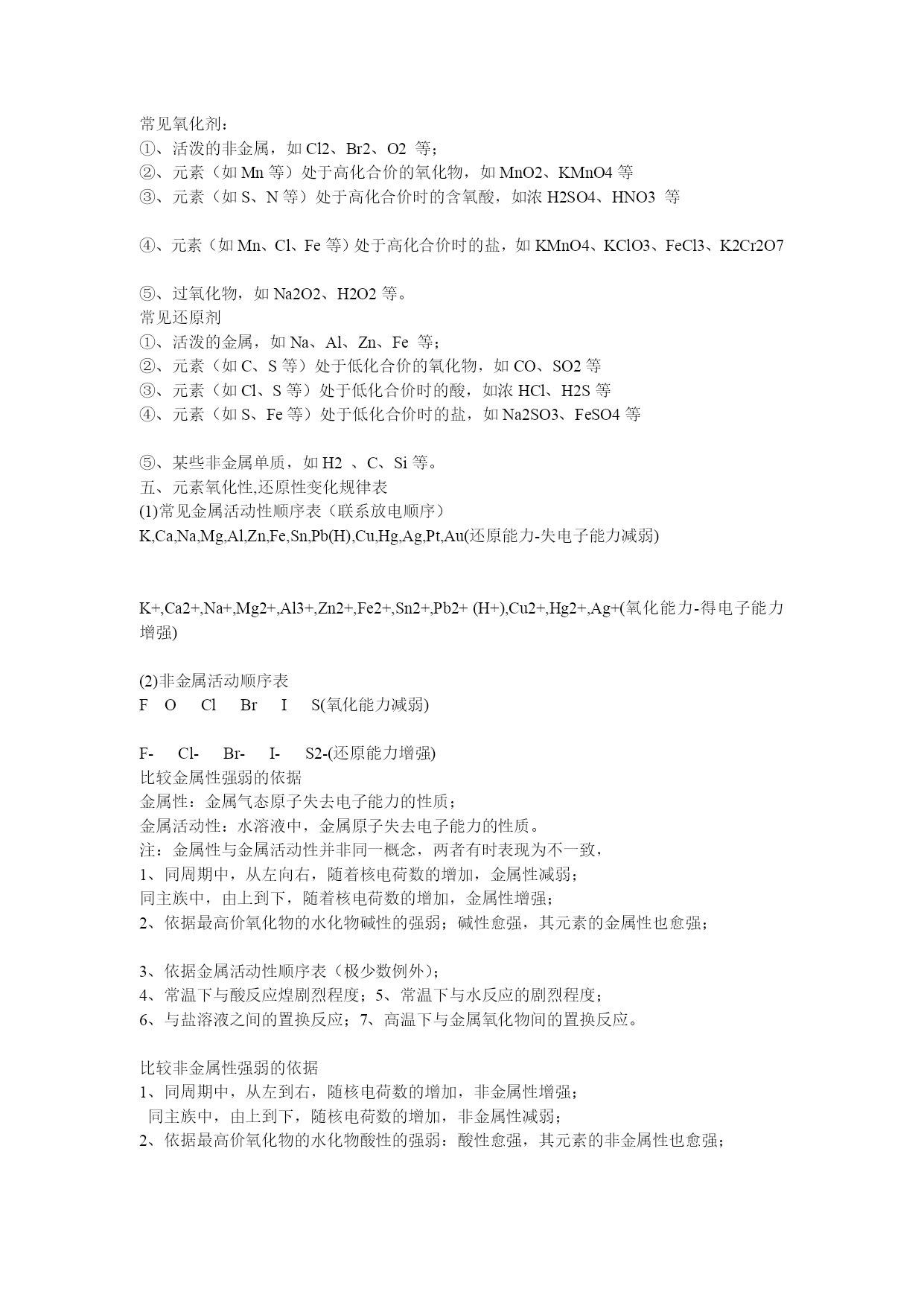 常见氧化剂：
①、活泼的非金属，如 Cl2、Br2、O2 等；
②、元素（如 Mn 等）处于高化合价的氧化物，如 MnO2、KMnO4 等
③、元素（如 S、N 等）处于高化合价时的含氧酸，如浓 H2SO4、HNO3 等

④、元素（如 Mn、Cl、Fe 等）处于高化合价时的盐，如 KMnO4、KClO3、FeCl3、K2Cr2O7

⑤、过氧化物，如 Na2O2、H2O2 等。
常见还原剂
①、活泼的金属，如 Na、Al、Zn、Fe 等；
②、元素（如 C、S 等）处于低化合价的氧化物，如 CO、SO2 等
③、元素（如 Cl、S 等）处于低化合价时的酸，如浓 HCl、H2S 等
④、元素（如 S、Fe 等）处于低化合价时的盐，如 Na2SO3、FeSO4 等

⑤、某些非金属单质，如 H2 、C、Si 等。
五、元素氧化性,还原性变化规律表
(1)常见金属活动性顺序表（联系放电顺序）
K,Ca,Na,Mg,Al,Zn,Fe,Sn,Pb(H),Cu,Hg,Ag,Pt,Au(还原能力-失电子能力减弱)

K+,Ca2+,Na+,Mg2+,Al3+,Zn2+,Fe2+,Sn2+,Pb2+ (H+),Cu2+,Hg2+,Ag+(氧化能力-得电子能力增强)

(2)非金属活动顺序表
F O Cl Br I S(氧化能力减弱)

F- Cl- Br- I- S2-(还原能力增强)
比较金属性强弱的依据
金属性：金属气态原子失去电子能力的性质；
金属活动性：水溶液中，金属原子失去电子能力的性质。
注：金属性与金属活动性并非同一概念，两者有时表现为不一致，
1、同周期中，从左向右，随着核电荷数的增加，金属性减弱；
同主族中，由上到下，随着核电荷数的增加，金属性增强；
2、依据最高价氧化物的水化物碱性的强弱；碱性愈强，其元素的金属性也愈强；

3、依据金属活动性顺序表（极少数例外）；
4、常温下与酸反应煌剧烈程度；5、常温下与水反应的剧烈程度；
6、与盐溶液之间的置换反应；7、高温下与金属氧化物间的置换反应。

比较非金属性强弱的依据
1、同周期中，从左到右，随核电荷数的增加，非金属性增强；
同主族中，由上到下，随核电荷数的增加，非金属性减弱；
2、依据最高价氧化物的水化物酸性的强弱：酸性愈强，其元素的非金属性也愈强；